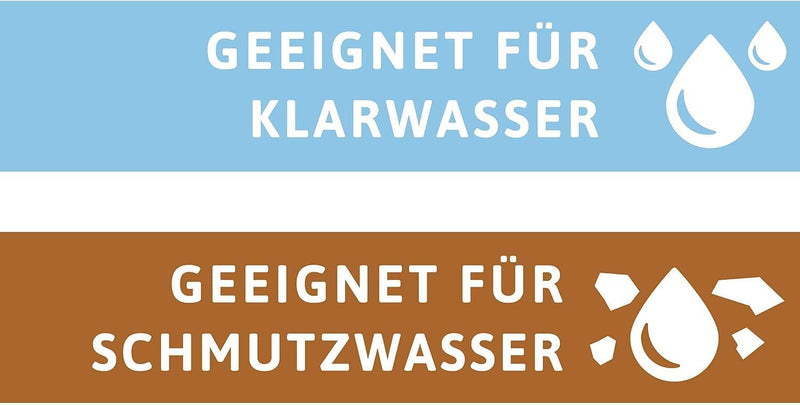 GEEIGNET FÜR KLARWASSER

GEEIGNET FÜR SCHMUTZWASSER